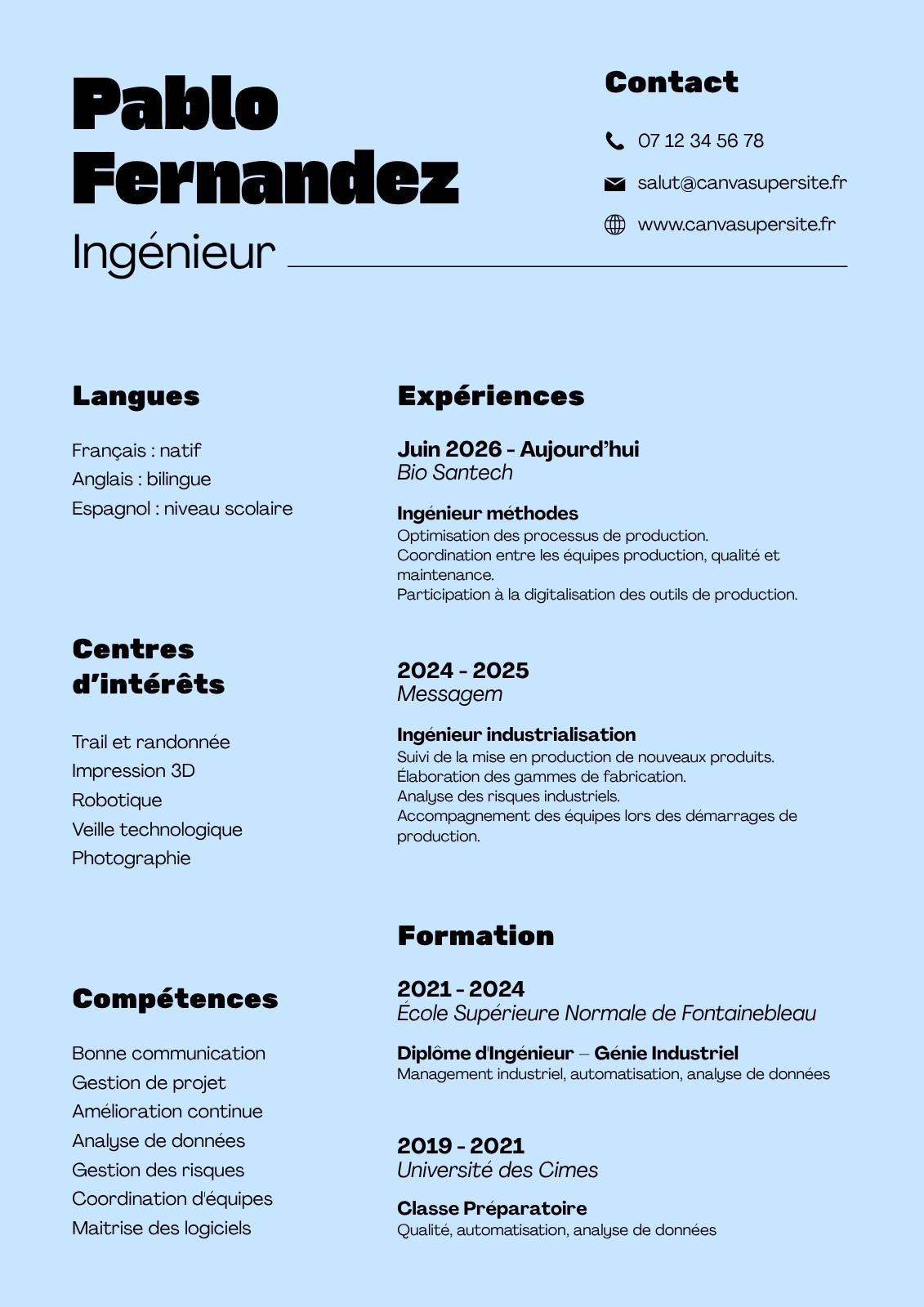 Pablo Fernandez
Ingénieur

Contact

07 12 34 56 78
salut@canvasupersite.fr
www.canvasupersite.fr

Langues

Français : natif
Anglais : bilingue
Espagnol : niveau scolaire

Centres d'intérêts

Trail et randonnée
Impression 3D
Robotique
Veille technologique
Photographie

Compétences

Bonne communication
Gestion de projet
Amélioration continue
Analyse de données
Gestion des risques
Coordination d'équipes
Maitrise des logiciels

Expériences

Juin 2026 - Aujourd'hui
Bio Santech

Ingénieur méthodes
Optimisation des processus de production.
Coordination entre les équipes production, qualité et maintenance.
Participation à la digitalisation des outils de production.

2024 - 2025
Messagem

Ingénieur industrialisation
Suivi de la mise en production de nouveaux produits.
Élaboration des gammes de fabrication.
Analyse des risques industriels.
Accompagnement des équipes lors des démarrages de production.

Formation

2021 - 2024
École Supérieure Normale de Fontainebleau

Diplôme d'Ingénieur – Génie Industriel
Management industriel, automatisation, analyse de données

2019 - 2021
Université des Cimes

Classe Préparatoire
Qualité, automatisation, analyse de données